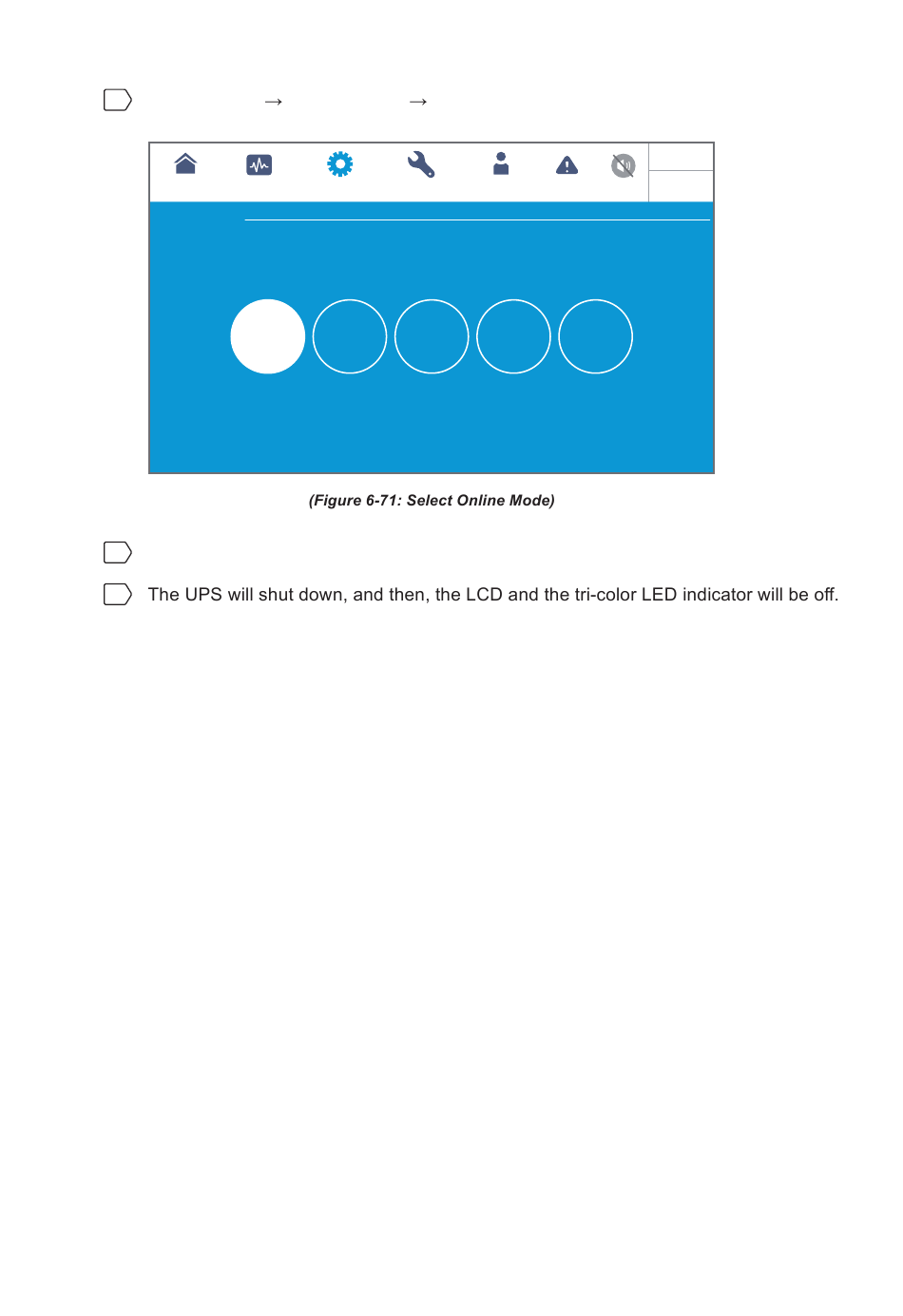 → →

(Figure 6-71: Select Online Mode)

The UPS will shut down, and then, the LCD and the tri-color LED indicator will be off.